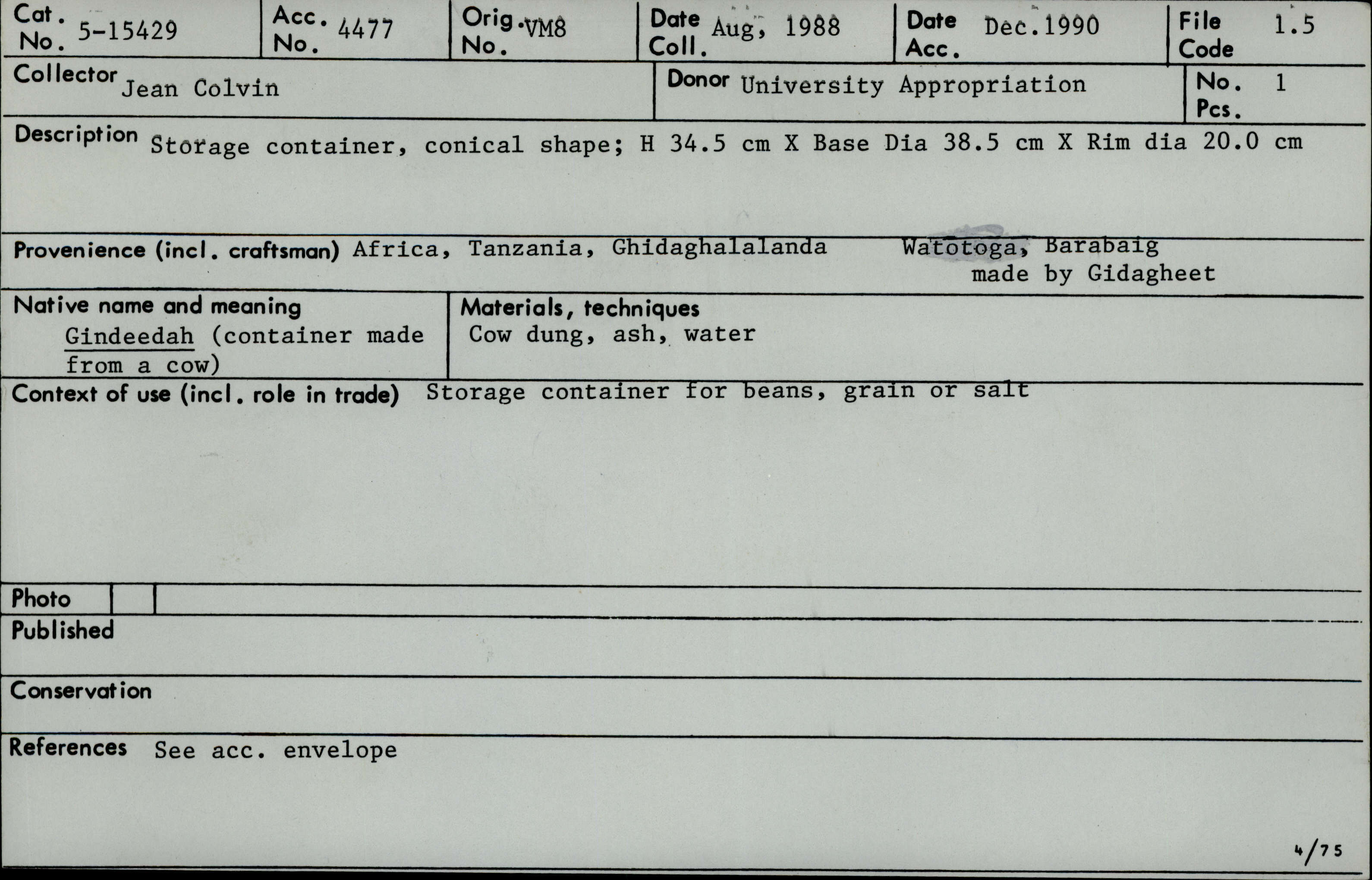 Cat. No. 5-15429

Acc. No. 4477

Orig. No. VM8

Date Coll. Aug, 1988

Date Acc. Dec.1990

File Code 1.5

Collector Jean Colvin

Donor University Appropriation

No. Pcs. 1

Description Storage container, conical shape; H 34.5 cm X Base Dia 38.5 cm X Rim dia 20.0 cm

Provenience (incl. craftsman) Africa, Tanzania, Ghidaghalalanda Watotoga, Barabaig made by Gidagheet

Native name and meaning
Gindeedah (container made from a cow)

Materials, techniques
Cow dung, ash, water

Context of use (incl. role in trade) Storage container for beans, grain or salt

Photo

Published

Conservation

References See acc. envelope

4/75